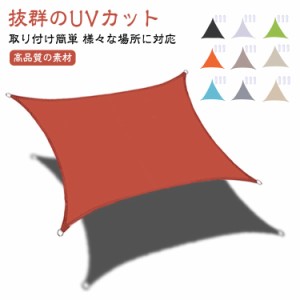 抜群のUVカット

取り付け簡単 様々な場所に対応

高品質の素材